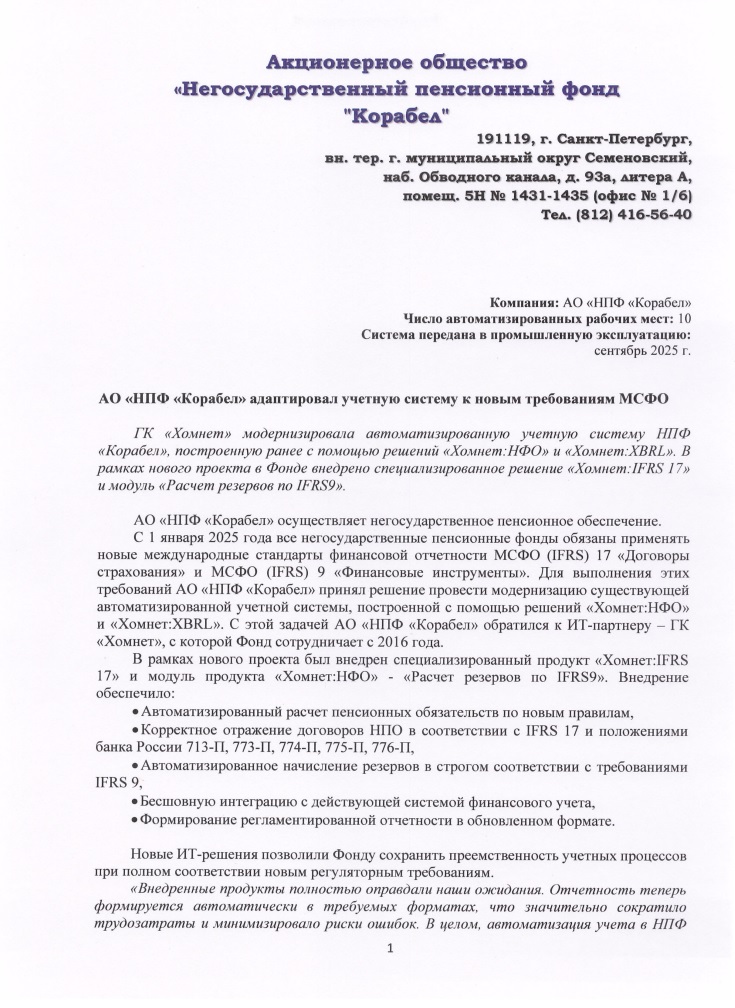 Акционерное общество
«Негосударственный пенсионный фонд
"Корабел"

191119, г. Санкт-Петербург,
вн. тер. г. муниципальный округ Семеновский,
наб. Обводного канала, д. 93а, литера А,
помещ. 5Н № 1431-1435 (офис № 1/6)
Тел. (812) 416-56-40

Компания: АО «НПФ «Корабел»
Число автоматизированных рабочих мест: 10
Система передана в промышленную эксплуатацию:
сентябрь 2025 г.

АО «НПФ «Корабел» адаптировал учетную систему к новым требованиям МСФО

ГК «Хомнет» модернизировала автоматизированную учетную систему НПФ «Корабел», построенную ранее с помощью решений «Хомнет:НФО» и «Хомнет:XBRL». В рамках нового проекта в Фонде внедрено специализированное решение «Хомнет:IFRS 17» и модуль «Расчет резервов по IFRS9».

АО «НПФ «Корабел» осуществляет негосударственное пенсионное обеспечение.

С 1 января 2025 года все негосударственные пенсионные фонды обязаны применять новые международные стандарты финансовой отчетности МСФО (IFRS) 17 «Договоры страхования» и МСФО (IFRS) 9 «Финансовые инструменты». Для выполнения этих требований АО «НПФ «Корабел» принял решение провести модернизацию существующей автоматизированной учетной системы, построенной с помощью решений «Хомнет:НФО» и «Хомнет:XBRL». С этой задачей АО «НПФ «Корабел» обратился к ИТ-партнеру – ГК «Хомнет», с которой Фонд сотрудничает с 2016 года.

В рамках нового проекта был внедрен специализированный продукт «Хомнет:IFRS 17» и модуль продукта «Хомнет:НФО» - «Расчет резервов по IFRS9». Внедрение обеспечило:

• Автоматизированный расчет пенсионных обязательств по новым правилам,
• Корректное отражение договоров НПО в соответствии с IFRS 17 и положениями банка России 713-П, 773-П, 774-П, 775-П, 776-П,
• Автоматизированное начисление резервов в строгом соответствии с требованиями IFRS 9,
• Бесшовную интеграцию с действующей системой финансового учета,
• Формирование регламентированной отчетности в обновленном формате.

Новые ИТ-решения позволили Фонду сохранить преемственность учетных процессов при полном соответствии новым регуляторным требованиям.

«Внедренные продукты полностью оправдали наши ожидания. Отчетность теперь формируется автоматически в требуемых форматах, что значительно сократило трудозатраты и минимизировало риски ошибок. В целом, автоматизация учета в НПФ

1